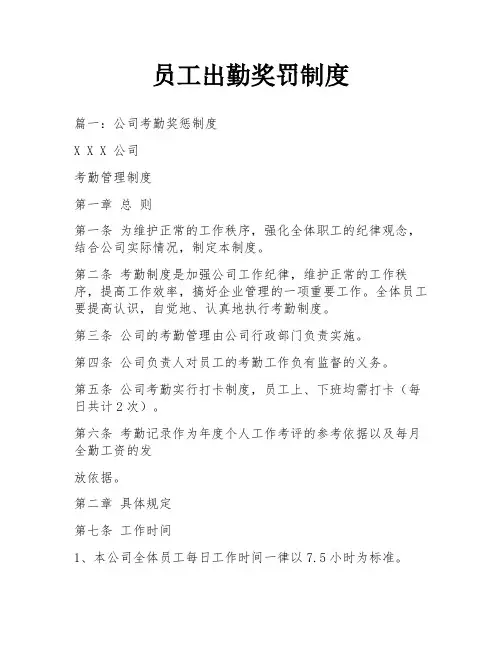 员工出勤奖罚制度

篇一：公司考勤奖惩制度

X X X 公司

考勤管理制度

第一章 总 则

第一条 为维护正常的工作秩序，强化全体职工的纪律观念，结合公司实际情况，制定本制度。

第二条 考勤制度是加强公司工作纪律，维护正常的工作秩序，提高工作效率，搞好企业管理的一项重要工作。全体员工要提高认识，自觉地、认真地执行考勤制度。

第三条 公司的考勤管理由公司行政部门负责实施。

第四条 公司负责人对员工的考勤工作负有监督的义务。

第五条 公司考勤实行打卡制度，员工上、下班均需打卡（每日共计 2 次）。

第六条 考勤记录作为年度个人工作考评的参考依据以及每月全勤工资的发

放依据。

第二章 具体规定

第七条 工作时间

1、本公司全体员工每日工作时间一律以 7.5 小时为标准。